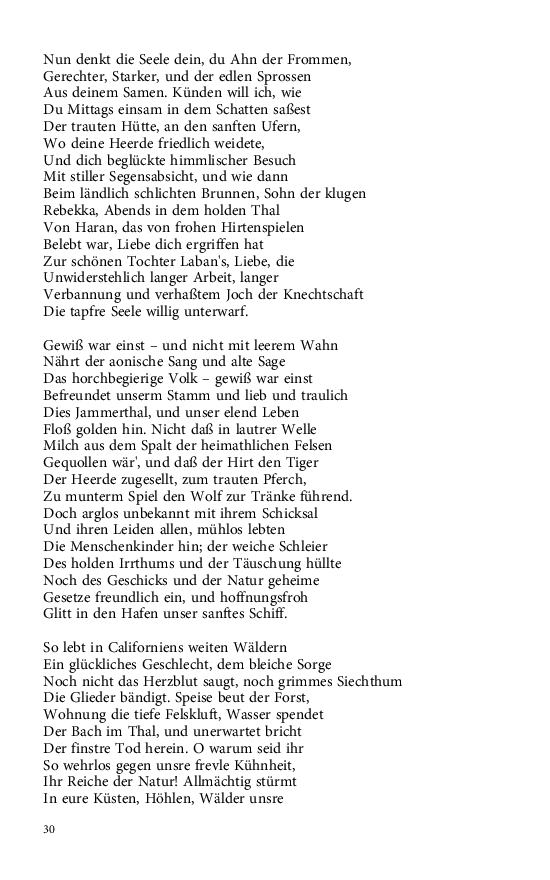 Nun denkt die Seele dein, du Ahn der Frommen,
Gerechter, Starker, und der edlen Sprossen
Aus deinem Samen. Künden will ich, wie
Du Mittags einsam in dem Schatten saßest
Der trauten Hütte, an den sanften Ufern,
Wo deine Heerde friedlich weidete,
Und dich beglückte himmlischer Besuch
Mit stiller Segensabsicht, und wie dann
Beim ländlich schlichten Brunnen, Sohn der klugen
Rebekka, Abends in dem holden Thal
Von Haran, das von frohen Hirtenspielen
Belebt war, Liebe dich ergriffen hat
Zur schönen Tochter Laban's, Liebe, die
Unwiderstehlich langer Arbeit, langer
Verbannung und verhaßtem Joch der Knechtschaft
Die tapfre Seele willig unterwarf.

Gewiß war einst – und nicht mit leerem Wahn
Nährt der aonische Sang und alte Sage
Das horchbegierige Volk – gewiß war einst
Befreundet unserm Stamm und lieb und traulich
Dies Jammerthal, und unser elend Leben
Floß golden hin. Nicht daß in lautrer Welle
Milch aus dem Spalt der heimathlichen Felsen
Gequollen wär', und daß der Hirt den Tiger
Der Heerde zugesellt, zum trauten Pferch,
Zu munterm Spiel den Wolf zur Tränke führend.
Doch arglos unbekannt mit ihrem Schicksal
Und ihren Leiden allen, mühlos lebten
Die Menschenkinder hin; der weiche Schleier
Des holden Irrthums und der Täuschung hüllte
Noch des Geschicks und der Natur geheime
Gesetze freundlich ein, und hoffnungsfroh
Glitt in den Hafen unser sanftes Schiff.

So lebt in Californiens weiten Wäldern
Ein glückliches Geschlecht, dem bleiche Sorge
Noch nicht das Herzblut saugt, noch grimmes Siechthum
Die Glieder bändigt. Speise beut der Forst,
Wohnung die tiefe Felskluft, Wasser spendet
Der Bach im Thal, und unerwartet bricht
Der finstre Tod herein. O warum seid ihr
So wehrlos gegen unsre frevle Kühnheit,
Ihr Reiche der Natur! Allmächtig stürmt
In eure Küsten, Höhlen, Wälder unsre

30